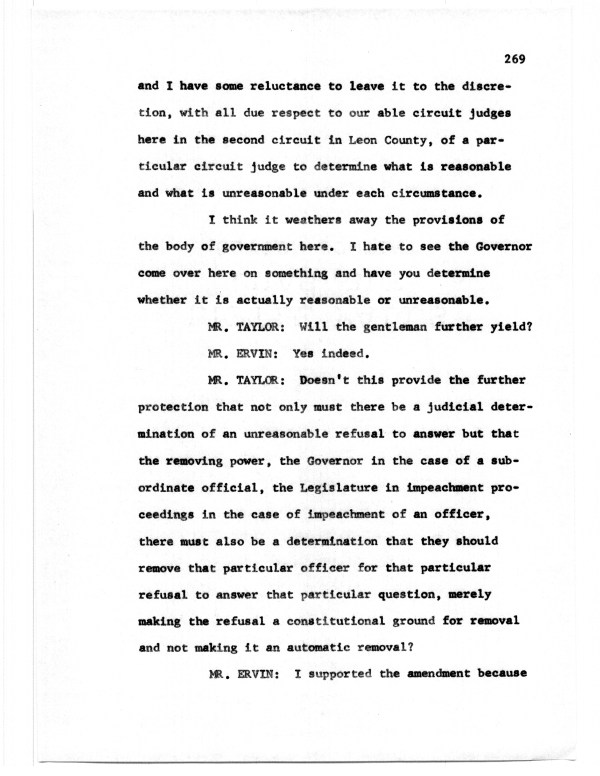 269

and I have some reluctance to leave it to the discretion, with all due respect to our able circuit judges here in the second circuit in Leon County, of a particular circuit judge to determine what is reasonable and what is unreasonable under each circumstance.

I think it weathers away the provisions of the body of government here. I hate to see the Governor come over here on something and have you determine whether it is actually reasonable or unreasonable.

MR. TAYLOR: Will the gentleman further yield?

MR. ERVIN: Yes indeed.

MR. TAYLOR: Doesn't this provide the further protection that not only must there be a judicial determination of an unreasonable refusal to answer but that the removing power, the Governor in the case of a subordinate official, the Legislature in impeachment proceedings in the case of impeachment of an officer, there must also be a determination that they should remove that particular officer for that particular refusal to answer that particular question, merely making the refusal a constitutional ground for removal and not making it an automatic removal?

MR. ERVIN: I supported the amendment because